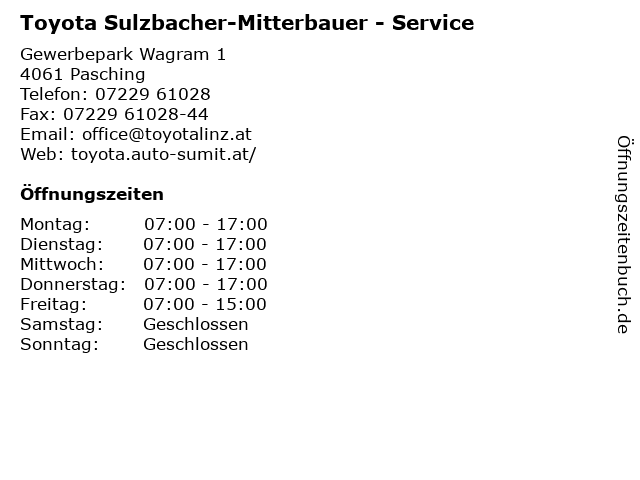 Toyota Sulzbacher-Mitterbauer - Service

Gewerbepark Wagram 1
4061 Pasching
Telefon: 07229 61028
Fax: 07229 61028-44
Email: office@toyotalinz.at
Web: toyota.auto-sumit.at/

Öffnungszeiten

Montag: 07:00 - 17:00
Dienstag: 07:00 - 17:00
Mittwoch: 07:00 - 17:00
Donnerstag: 07:00 - 17:00
Freitag: 07:00 - 15:00
Samstag: Geschlossen
Sonntag: Geschlossen

Öffnungszeitenbuch.de